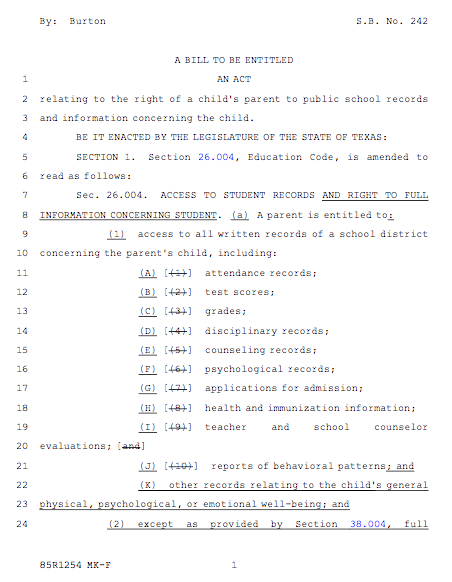 By: Burton S.B. No. 242

A BILL TO BE ENTITLED

1 AN ACT

2 relating to the right of a child's parent to public school records
3 and information concerning the child.

4 BE IT ENACTED BY THE LEGISLATURE OF THE STATE OF TEXAS:

5 SECTION 1. Section 26.004, Education Code, is amended to
6 read as follows:

7 Sec. 26.004. ACCESS TO STUDENT RECORDS AND RIGHT TO FULL
8 INFORMATION CONCERNING STUDENT. (a) A parent is entitled to:

9 (1) access to all written records of a school district
10 concerning the parent's child, including:

11 (A) [(1)] attendance records;

12 (B) [(2)] test scores;

13 (C) [(3)] grades;

14 (D) [(4)] disciplinary records;

15 (E) [(5)] counseling records;

16 (F) [(6)] psychological records;

17 (G) [(7)] applications for admission;

18 (H) [(8)] health and immunization information;

19 (I) [(9)] teacher and school counselor
20 evaluations; [and]

21 (J) [(10)] reports of behavioral patterns; and

22 (K) other records relating to the child's general
23 physical, psychological, or emotional well-being; and

24 (2) except as provided by Section 38.004, full

85R1254 MK-F 1